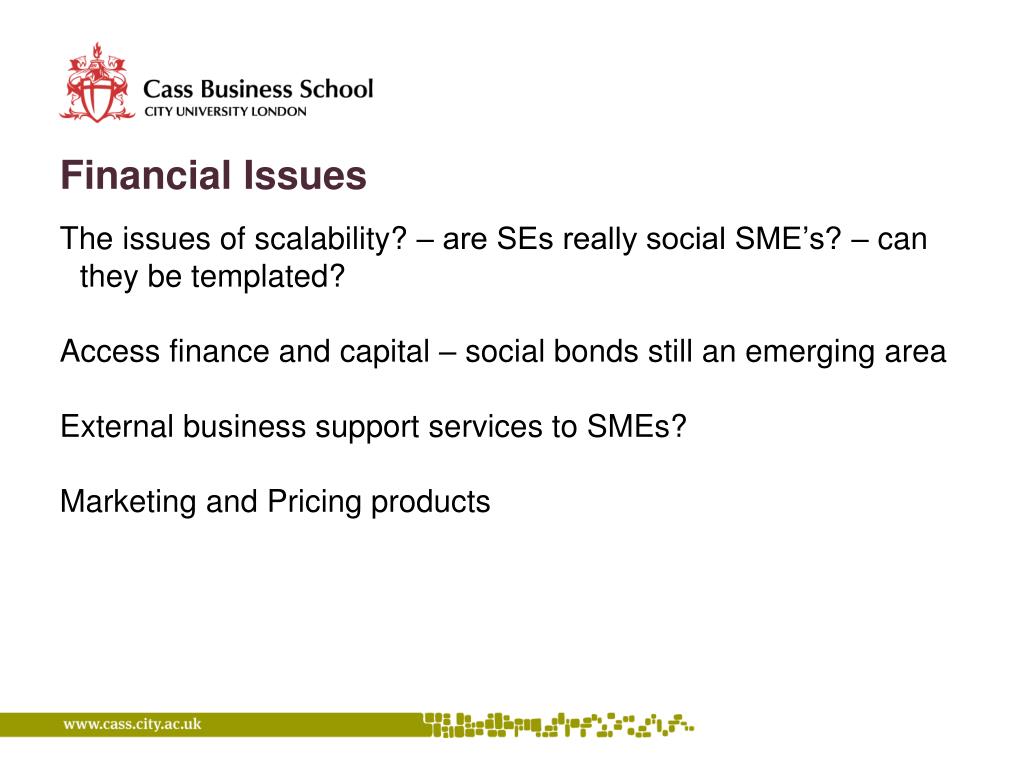 Cass Business School
CITY UNIVERSITY LONDON

Financial Issues

The issues of scalability? – are SEs really social SME’s? – can they be templated?

Access finance and capital – social bonds still an emerging area

External business support services to SMEs?

Marketing and Pricing products

www.cass.city.ac.uk